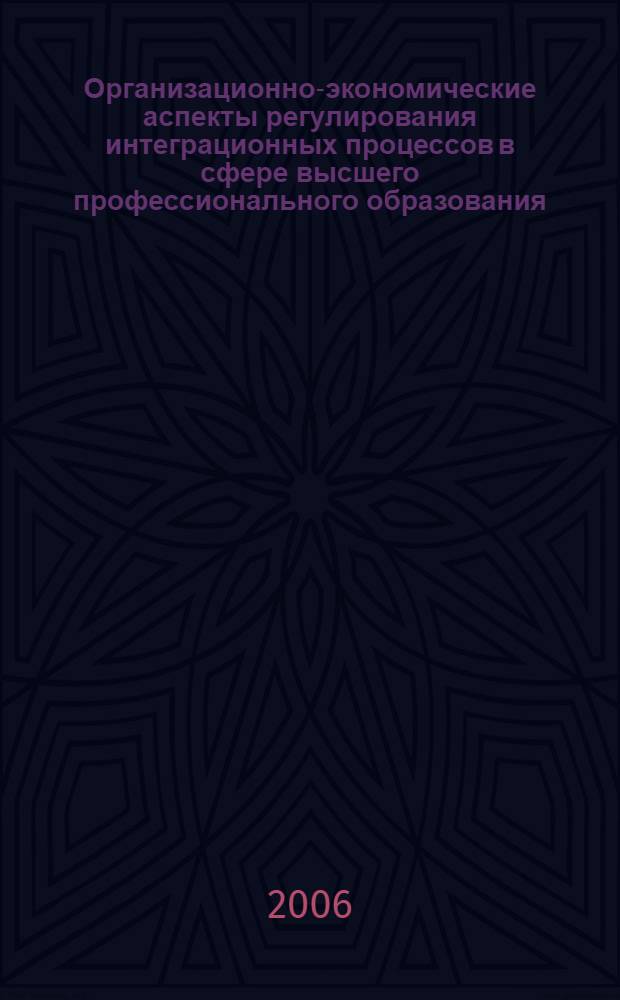 Организационно-экономические аспекты регулирования интеграционных процессов в сфере высшего профессионального образования

2006